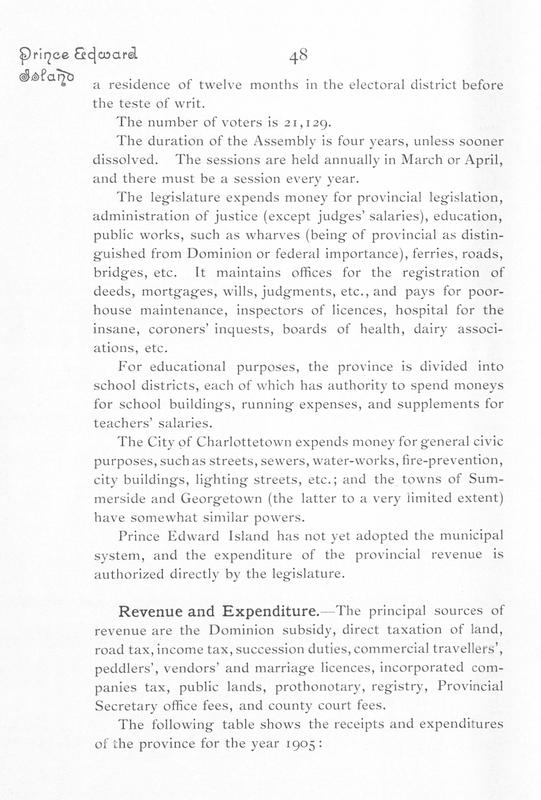 Prince Edward Island

48

a residence of twelve months in the electoral district before the teste of writ.

The number of voters is 21,129.

The duration of the Assembly is four years, unless sooner dissolved. The sessions are held annually in March or April, and there must be a session every year.

The legislature expends money for provincial legislation, administration of justice (except judges' salaries), education, public works, such as wharves (being of provincial as distinguished from Dominion or federal importance), ferries, roads, bridges, etc. It maintains offices for the registration of deeds, mortgages, wills, judgments, etc., and pays for poorhouse maintenance, inspectors of licences, hospital for the insane, coroners' inquests, boards of health, dairy associations, etc.

For educational purposes, the province is divided into school districts, each of which has authority to spend moneys for school buildings, running expenses, and supplements for teachers' salaries.

The City of Charlottetown expends money for general civic purposes, such as streets, sewers, water-works, fire-prevention, city buildings, lighting streets, etc.; and the towns of Summerside and Georgetown (the latter to a very limited extent) have somewhat similar powers.

Prince Edward Island has not yet adopted the municipal system, and the expenditure of the provincial revenue is authorized directly by the legislature.

Revenue and Expenditure.—The principal sources of revenue are the Dominion subsidy, direct taxation of land, road tax, income tax, succession duties, commercial travellers', peddlers', vendors' and marriage licences, incorporated companies tax, public lands, prothonotary, registry, Provincial Secretary office fees, and county court fees.

The following table shows the receipts and expenditures of the province for the year 1905: